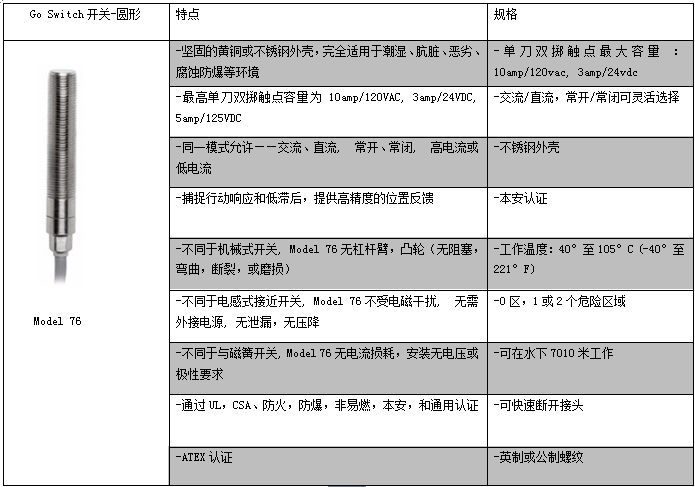 | Go Switch 开关-圆形 | 特点 | 规格 |
|---|---|---|
| Model 76 | -坚固的黄铜或不锈钢外壳，完全适用于潮湿、肮脏、恶劣、腐蚀防爆等环境 | -单刀双掷触点最大容量：10amp/120vac, 3amp/24vdc |
| | -最高单刀双掷触点容量为 10amp/120VAC, 3amp/24VDC, 5amp/125VDC | -交流/直流，常开/常闭可灵活选择 |
| | -同一模式允许——交流、直流， 常开、常闭， 高电流或低电流 | -不锈钢外壳 |
| | -捕捉行动响应和低滞后，提供高精度的位置反馈 | -本安认证 |
| | -不同于机械式开关, Model 76 无杠杆臂，凸轮（无阻塞，弯曲，断裂，或磨损） | -工作温度：40° 至 105° C (-40° 至 221° F) |
| | -不同于电感式接近开关, Model 76 不受电磁干扰， 无需外接电源， 无泄漏，无压降 | -0 区，1 或 2 个危险区域 |
| | -不同于与磁簧开关, Model 76 无电流损耗，安装无电压或极性要求 | -可在水下 7010 米工作 |
| | -通过 UL，CSA、防火，防爆，非易燃，本安，和通用认证 | -可快速断开接头 |
| | -ATEX 认证 | -英制或公制螺纹 |